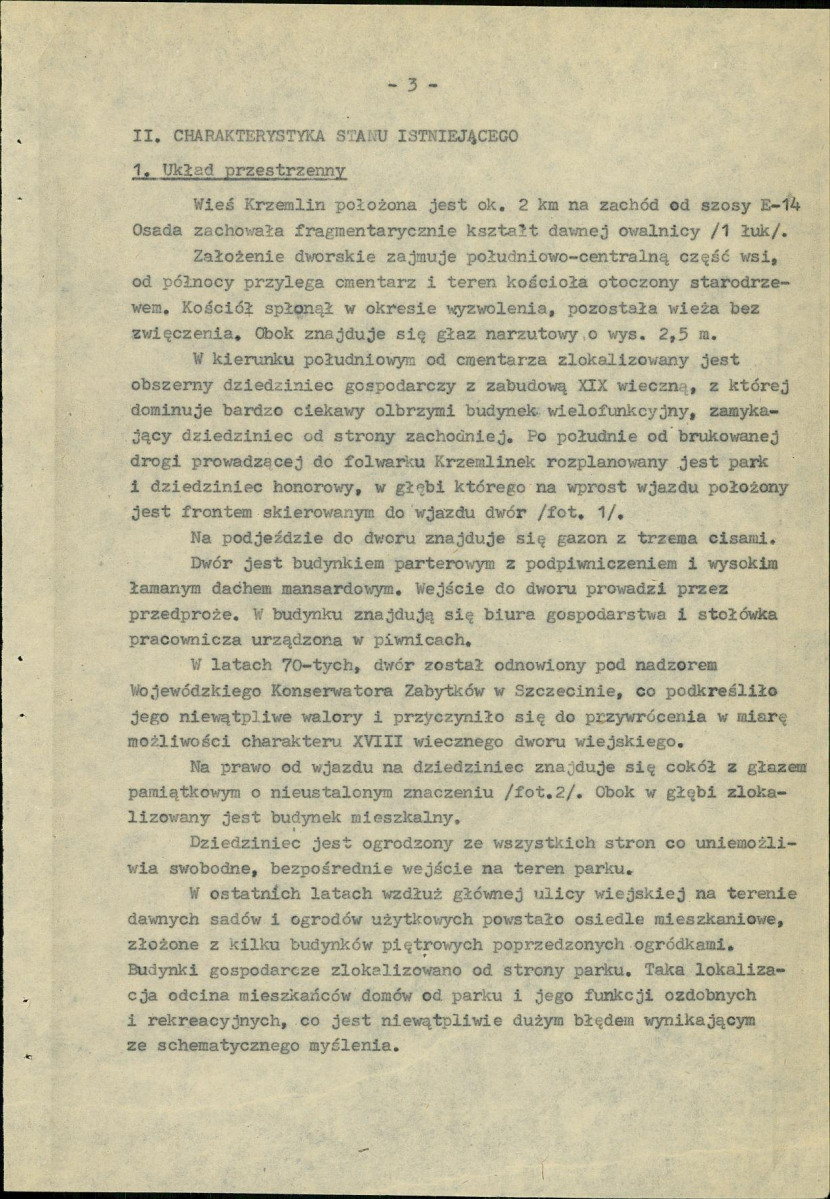 - 3 -

II. CHARAKTERYSTYKA STANU ISTNIEJĄCEGO

1. Układ przestrzenny

Wieś Krzemlin położona jest ok. 2 km na zachód od szosy E-14 Osada zachowała fragmentarycznie kształt dawnej owalnicy /1 łuk/.

Założenie dworskie zajmuje południowo-centralną część wsi, od północy przylega cmentarz i teren kościoła otoczony starodrzewem. Kościół spłonął w okresie wyzwolenia, pozostała wieża bez zwięczenia. Obok znajduje się głaz narzutowy o wys. 2,5 m.

W kierunku południowym od cmentarza zlokalizowany jest obszerny dziedziniec gospodarczy z zabudową XIX wieczną, z której dominuje bardzo ciekawy olbrzymi budynek wielofunkcyjny, zamykający dziedziniec od strony zachodniej. Po południe od brukowanej drogi prowadzącej do folwarku Krzemlinek rozplanowany jest park i dziedziniec honorowy, w głębi którego na wprost wjazdu położony jest frontem skierowanym do wjazdu dwór /fot. 1/.

Na podjeździe do dworu znajduje się gazon z trzema cisami.

Dwór jest budynkiem parterowym z podpiwniczeniem i wysokim łamanym dachem mansardowym. Wejście do dworu prowadzi przez przedproże. W budynku znajdują się biura gospodarstwa i stołówka pracownicza urządzona w piwnicach.

W latach 70-tych, dwór został odnowiony pod nadzorem Wojewódzkiego Konserwatora Zabytków w Szczecinie, co podkreśliło jego niewątpliwe walory i przyczyniło się do przywrócenia w miarę możliwości charakteru XVIII wiecznego dworu wiejskiego.

Na prawo od wjazdu na dziedziniec znajduje się cokół z głazem pamiątkowym o nieustalonym znaczeniu /fot.2/. Obok w głębi zlokalizowany jest budynek mieszkalny.

Dziedziniec jest ogrodzony ze wszystkich stron co uniemożliwia swobodne, bezpośrednie wejście na teren parku.

W ostatnich latach wzdłuż głównej ulicy wiejskiej na terenie dawnych sadów i ogrodów użytkowych powstało osiedle mieszkaniowe, złożone z kilku budynków piętrowych poprzedzonych ogródkami. Budynki gospodarcze zlokalizowano od strony parku. Taka lokalizacja odcina mieszkańców domów od parku i jego funkcji ozdobnych i rekreacyjnych, co jest niewątpliwie dużym błędem wynikającym ze schematycznego myślenia.